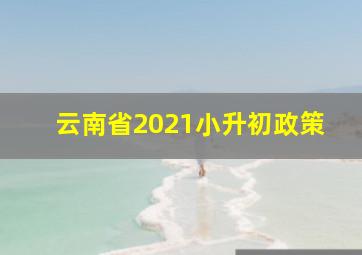 云南省2021小升初政策